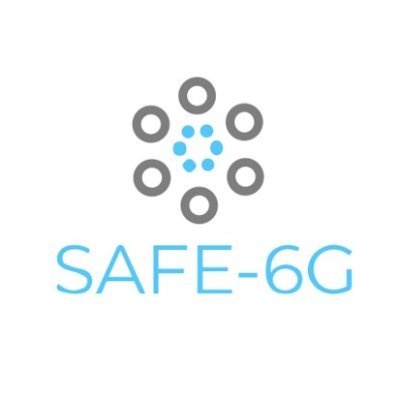 SAFE-6G